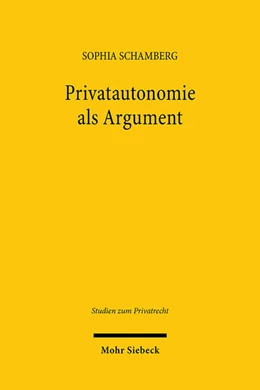 SOPHIA SCHAMBERG

Privatautonomie als Argument

Studien zum Privatrecht

Mohr Siebeck